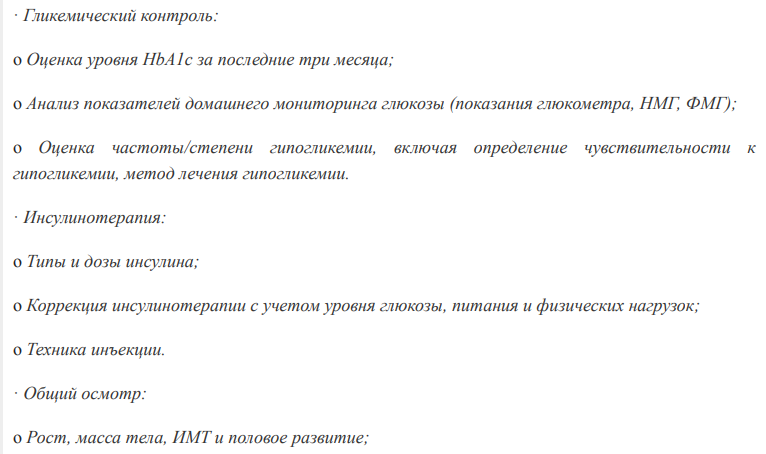 · Гликемический контроль:

o Оценка уровня HbA1c за последние три месяца;

o Анализ показателей домашнего мониторинга глюкозы (показания глюкометра, НМГ, ФМГ);

o Оценка частоты/степени гипогликемии, включая определение чувствительности к гипогликемии, метод лечения гипогликемии.

· Инсулинотерапия:

o Типы и дозы инсулина;

o Коррекция инсулинотерапии с учетом уровня глюкозы, питания и физических нагрузок;

o Техника инъекции.

· Общий осмотр:

o Рост, масса тела, ИМТ и половое развитие;